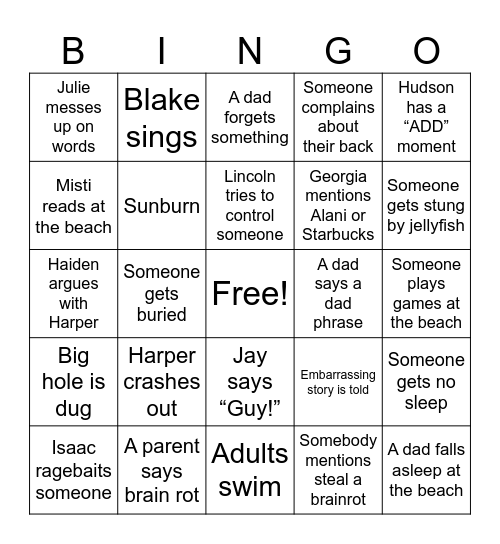 | B | I | N | G | O |
|---|---|---|---|---|
| Julie messes up on words | Blake sings | A dad forgets something | Someone complains about their back | Hudson has a “ADD” moment |
| Misti reads at the beach | Sunburn | Lincoln tries to control someone | Georgia mentions Alani or Starbucks | Someone gets stung by jellyfish |
| Haiden argues with Harper | Someone gets buried | Free! | A dad says a dad phrase | Someone plays games at the beach |
| Big hole is dug | Harper crashes out | Jay says “Guy!” | Embarrassing story is told | Someone gets no sleep |
| Isaac ragebaits someone | A parent says brain rot | Adults swim | Somebody mentions steal a brainrot | A dad falls asleep at the beach |